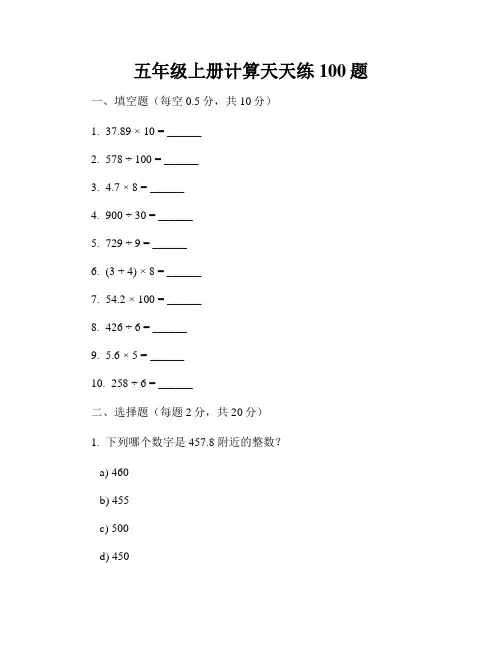 五年级上册计算天天练 100 题

一、填空题（每空 0.5 分，共 10 分）

1. $37.89 \times 10 =$ ______

2. $578 \div 100 =$ ______

3. $4.7 \times 8 =$ ______

4. $900 \div 30 =$ ______

5. $729 \div 9 =$ ______

6. $(3 + 4) \times 8 =$ ______

7. $54.2 \times 100 =$ ______

8. $426 \div 6 =$ ______

9. $5.6 \times 5 =$ ______

10. $258 \div 6 =$ ______

二、选择题（每题 2 分，共 20 分）

1. 下列哪个数字是 457.8 附近的整数？

a) 460

b) 455

c) 500

d) 450